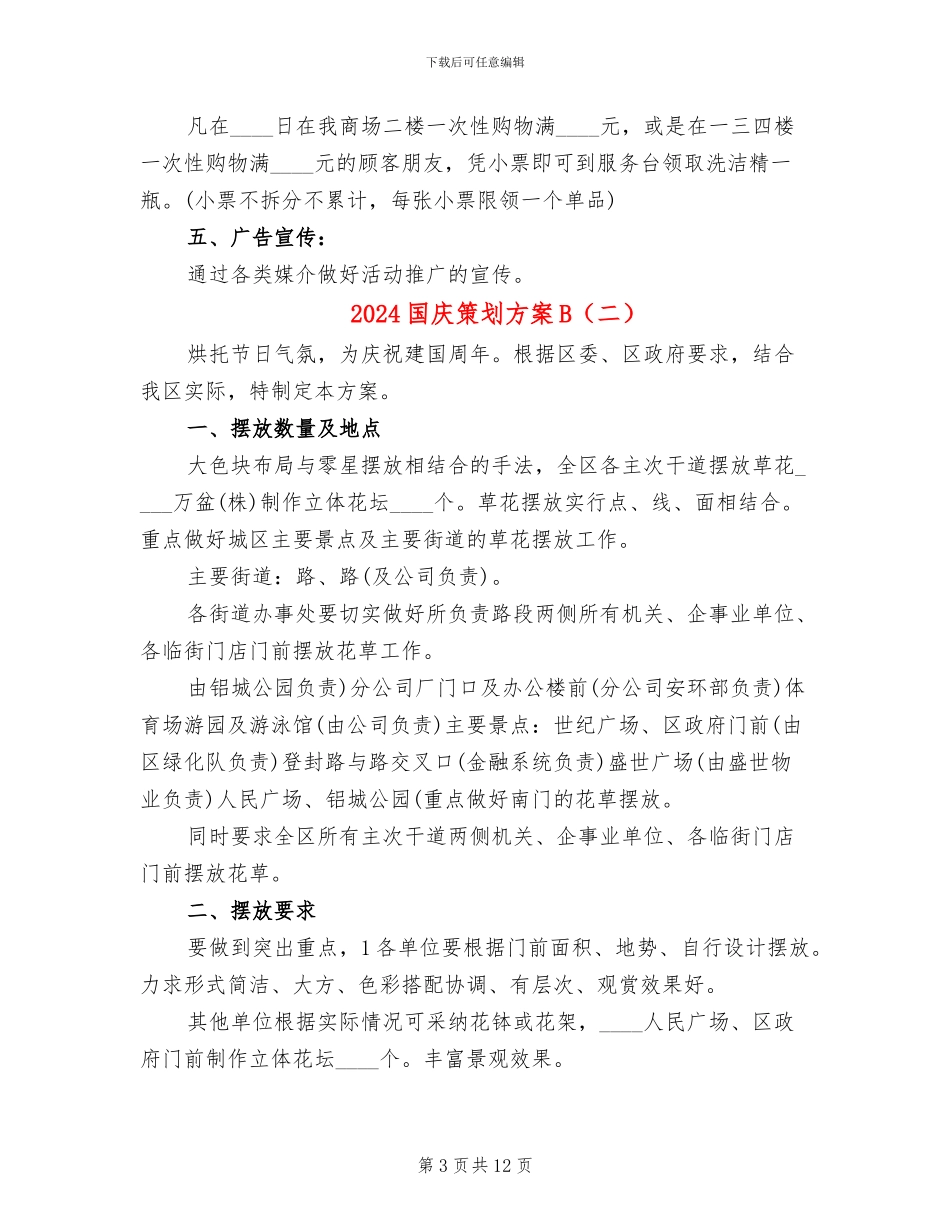 下载后可任意编辑

凡在____日在我商场二楼一次性购物满____元，或是在一三四楼一次性购物满____元的顾客朋友，凭小票即可到服务台领取洗洁精一瓶。(小票不拆分不累计，每张小票限领一个单品)

五、广告宣传：

通过各类媒介做好活动推广的宣传。

2024国庆策划方案B（二）

烘托节日气氛，为庆祝建国周年。根据区委、区政府要求，结合我区实际，特制定本方案。

一、摆放数量及地点

大色块布局与零星摆放相结合的手法，全区各主次干道摆放草花____万盆(株)制作立体花坛____个。草花摆放实行点、线、面相结合。重点做好城区主要景点及主要街道的草花摆放工作。

主要街道：路、路(及公司负责)。

各街道办事处要切实做好所负责路段两侧所有机关、企事业单位、各临街门店门前摆放花草工作。

由铝城公园负责)分公司厂门口及办公楼前(分公司安环部负责)体育场游园及游泳馆(由公司负责)主要景点：世纪广场、区政府门前(由区绿化队负责)登封路与路交叉口(金融系统负责)盛世广场(由盛世物业负责)人民广场、铝城公园(重点做好南门的花草摆放。

同时要求全区所有主次干道两侧机关、企事业单位、各临街门店门前摆放花草。

二、摆放要求

要做到突出重点，1各单位要根据门前面积、地势、自行设计摆放。力求形式简洁、大方、色彩搭配协调、有层次、观赏效果好。

其他单位根据实际情况可采纳花钵或花架，____人民广场、区政府门前制作立体花坛____个。丰富景观效果。

第3页共12页